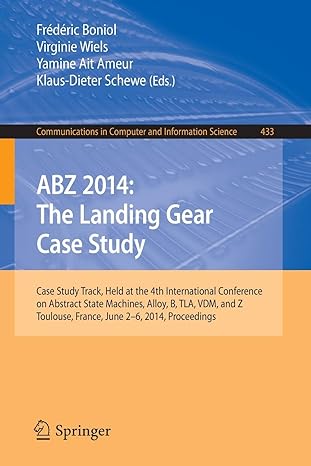 Frédéric Boniol
Virginie Wiels
Yamine Ait Ameur
Klaus-Dieter Schewe (Eds.)

Communications in Computer and Information Science 433

ABZ 2014:
The Landing Gear
Case Study

Case Study Track, Held at the 4th International Conference on Abstract State Machines, Alloy, B, TLA, VDM, and Z
Toulouse, France, June 2–6, 2014, Proceedings

Springer